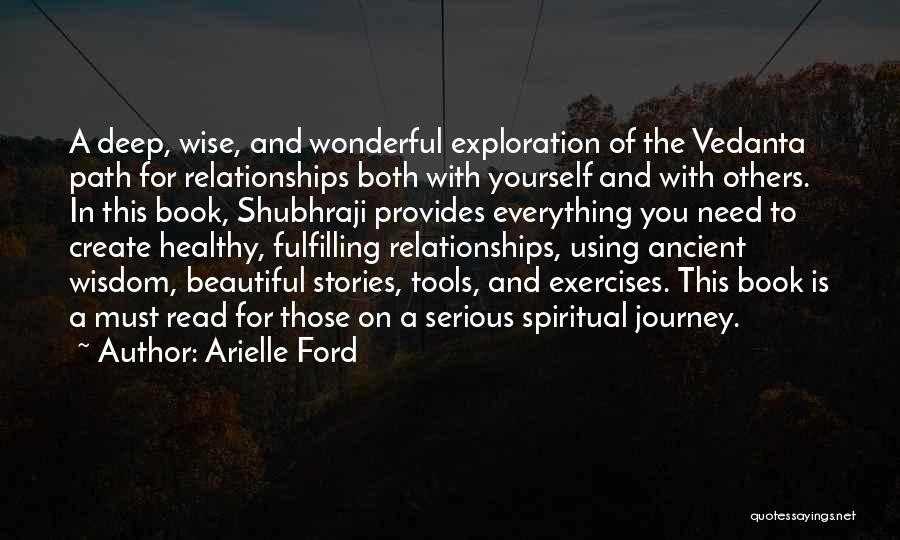 A deep, wise, and wonderful exploration of the Vedanta path for relationships both with yourself and with others. In this book, Shubhraji provides everything you need to create healthy, fulfilling relationships, using ancient wisdom, beautiful stories, tools, and exercises. This book is a must read for those on a serious spiritual journey.
~ Author: Arielle Ford

quotessayings.net